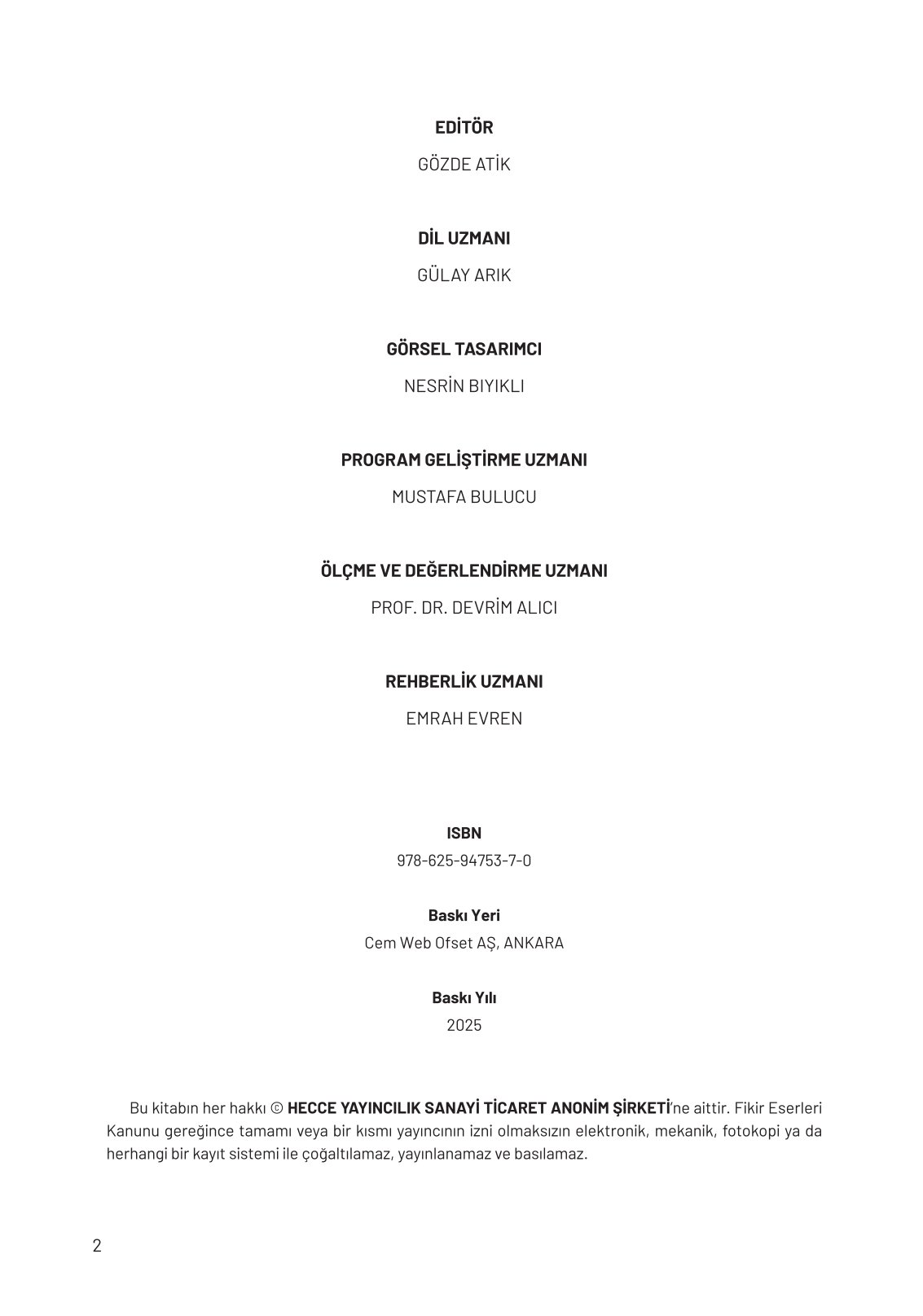 EDİTÖR

GÖZDE ATİK

DİL UZMANI

GÜLAY ARIK

GÖRSEL TASARIMCI

NESRİN BIYIKLI

PROGRAM GELİŞTİRME UZMANI

MUSTAFA BULUCU

ÖLÇME VE DEĞERLENDİRME UZMANI

PROF. DR. DEVRİM ALICI

REHBERLİK UZMANI

EMRAH EVREN

ISBN

978-625-94753-7-0

Baskı Yeri

Cem Web Ofset AŞ, ANKARA

Baskı Yılı

2025

Bu kitabın her hakkı © HECCE YAYINCILIK SANAYİ TİCARET ANONİM ŞİRKETİ'ne aittir. Fikir Eserleri Kanunu gereğince tamamı veya bir kısmı yayıncının izni olmaksızın elektronik, mekanik, fotokopi ya da herhangi bir kayıt sistemi ile çoğaltılamaz, yayınlanamaz ve basılamaz.

2